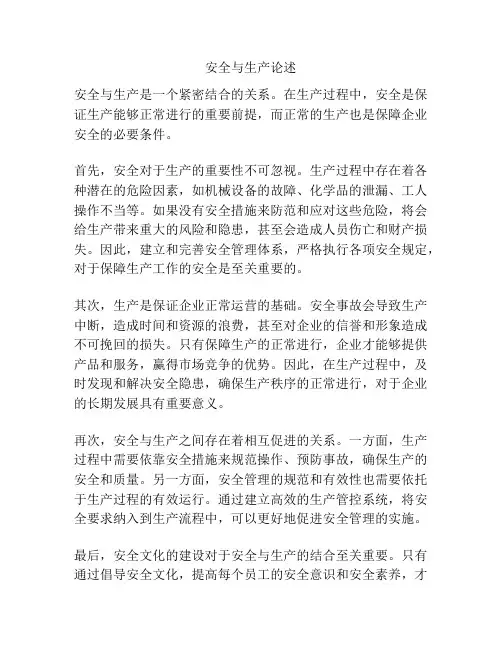 安全与生产论述

安全与生产是一个紧密结合的关系。在生产过程中，安全是保证生产能够正常进行的重要前提，而正常的生产也是保障企业安全的必要条件。

首先，安全对于生产的重要性不可忽视。生产过程中存在着各种潜在的危险因素，如机械设备的故障、化学品的泄漏、工人操作不当等。如果没有安全措施来防范和应对这些危险，将会给生产带来重大的风险和隐患，甚至会造成人员伤亡和财产损失。因此，建立和完善安全管理体系，严格执行各项安全规定，对于保障生产工作的安全是至关重要的。

其次，生产是保证企业正常运营的基础。安全事故会导致生产中断，造成时间和资源的浪费，甚至对企业的信誉和形象造成不可挽回的损失。只有保障生产的正常进行，企业才能够提供产品和服务，赢得市场竞争的优势。因此，在生产过程中，及时发现和解决安全隐患，确保生产秩序的正常进行，对于企业的长期发展具有重要意义。

再次，安全与生产之间存在着相互促进的关系。一方面，生产过程中需要依靠安全措施来规范操作、预防事故，确保生产的安全和质量。另一方面，安全管理的规范和有效性也需要依托于生产过程的有效运行。通过建立高效的生产管控系统，将安全要求纳入到生产流程中，可以更好地促进安全管理的实施。

最后，安全文化的建设对于安全与生产的结合至关重要。只有通过倡导安全文化，提高每个员工的安全意识和安全素养，才